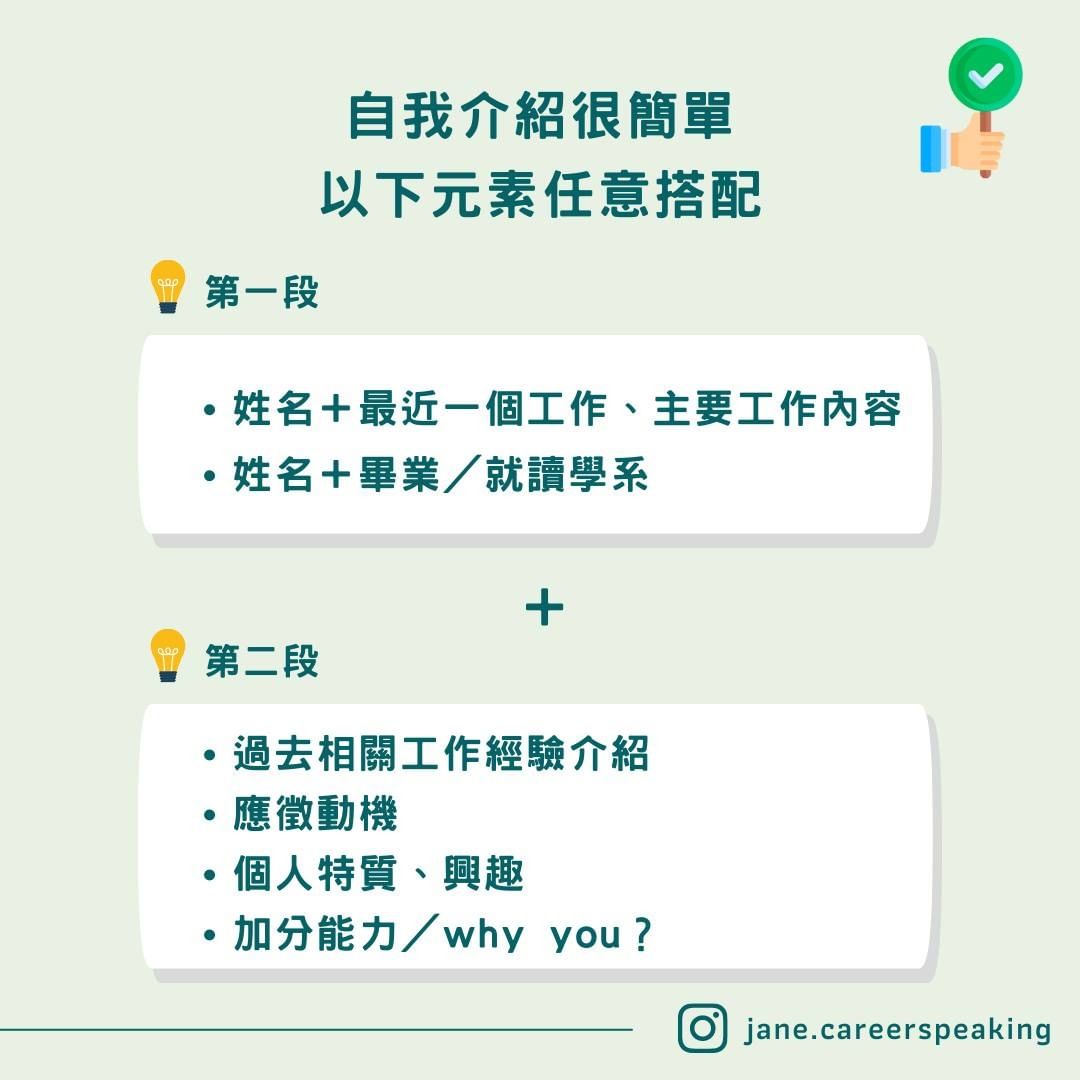 自我介紹很簡單
以下元素任意搭配

第一段

• 姓名＋最近一個工作、主要工作內容
• 姓名＋畢業／就讀學系

＋

第二段

• 過去相關工作經驗介紹
• 應徵動機
• 個人特質、興趣
• 加分能力／why you？

jane.careerspeaking